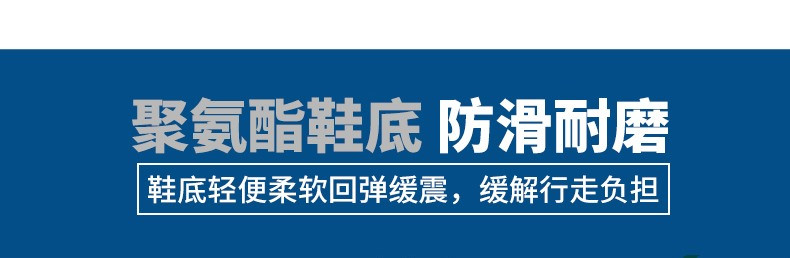 聚氨酯鞋底 防滑耐磨

鞋底轻便柔软回弹缓震，缓解行走负担